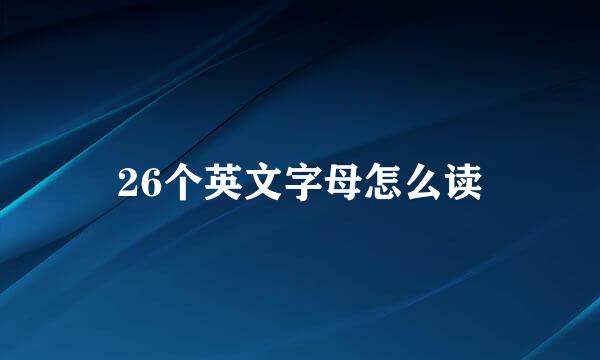 26个英文字母怎么读